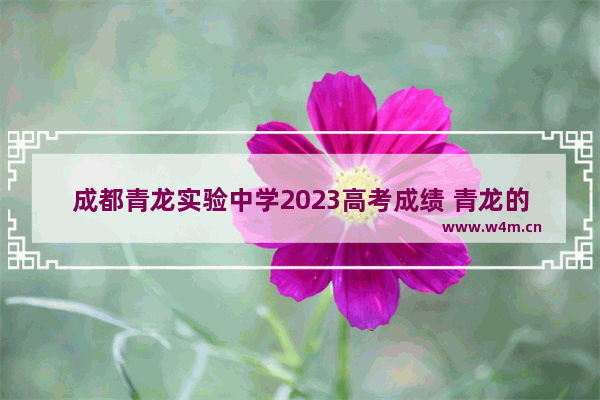 成都青龙实验中学2023高考成绩 青龙的

www.w4m.cn